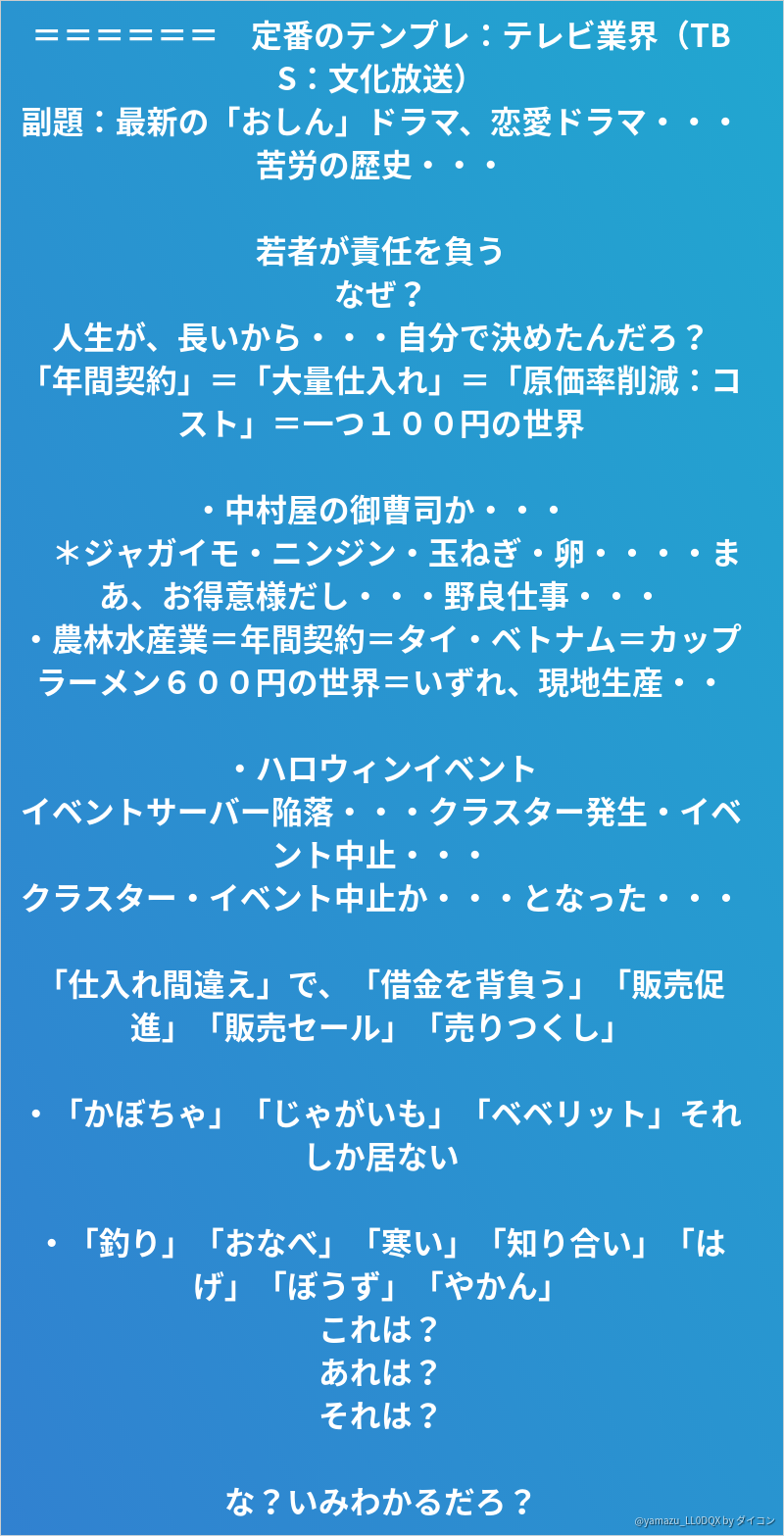 ＝＝＝＝＝＝　定番のテンプレ：テレビ業界（TBS：文化放送）
副題：最新の「おしん」ドラマ、恋愛ドラマ・・・苦労の歴史・・・

若者が責任を負う
なぜ？
人生が、長いから・・・自分で決めたんだろ？
「年間契約」＝「大量仕入れ」＝「原価率削減：コスト」＝一つ１００円の世界

・中村屋の御曹司か・・・
＊ジャガイモ・ニンジン・玉ねぎ・卵・・・・まあ、お得意様だし・・・野良仕事・・・
・農林水産業＝年間契約＝タイ・ベトナム＝カップラーメン６００円の世界＝いずれ、現地生産・・

・ハロウィンイベント
イベントサーバー陥落・・・クラスター発生・イベント中止・・・
クラスター・イベント中止か・・・となった・・・

「仕入れ間違え」で、「借金を背負う」「販売促進」「販売セール」「売りつくし」

・「かぼちゃ」「じゃがいも」「ベベリット」それしか居ない

・「釣り」「おなべ」「寒い」「知り合い」「はげ」「ぼうず」「やかん」
これは？
あれは？
それは？

な？いみわかるだろ？

@yamazu_LL0DQX by ダイコン